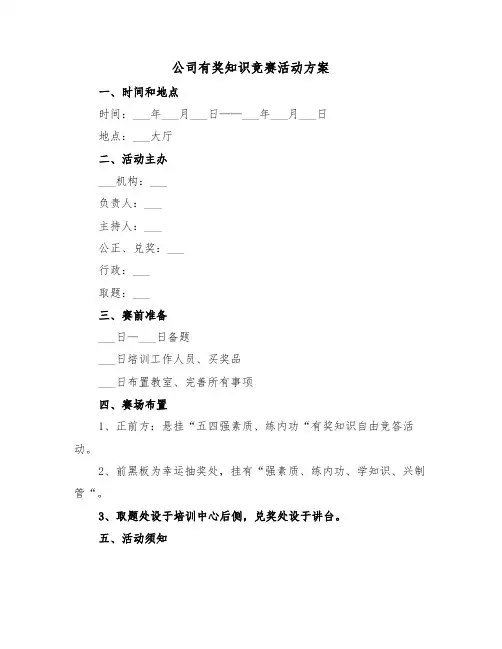 公司有奖知识竞赛活动方案

一、时间和地点

时间：___年___月___日——___年___月___日

地点：___大厅

二、活动主办

___机构：___

负责人：___

主持人：___

公正、兑奖：___

行政：___

取题：___

三、赛前准备

___日—___日备题

___日培训工作人员、买奖品

___日布置教室、完善所有事项

四、赛场布置

1、正前方：悬挂“五四强素质、练内功“有奖知识自由竞答活动。

2、前黑板为幸运抽奖处，挂有“强素质、练内功、学知识、兴制管“。

3、取题处设于培训中心后侧，兑奖处设于讲台。

五、活动须知